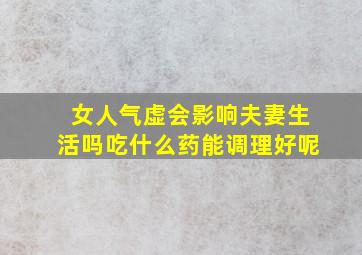 女人气虚会影响夫妻生活吗吃什么药能调理好呢